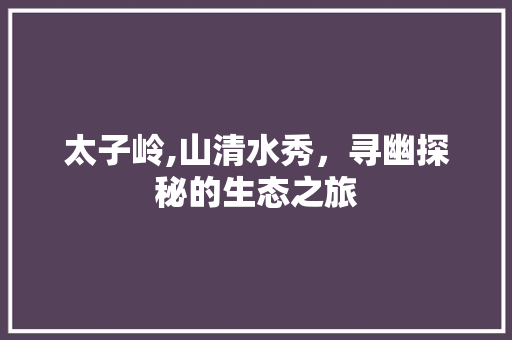 太子岭,山清水秀，寻幽探秘的生态之旅